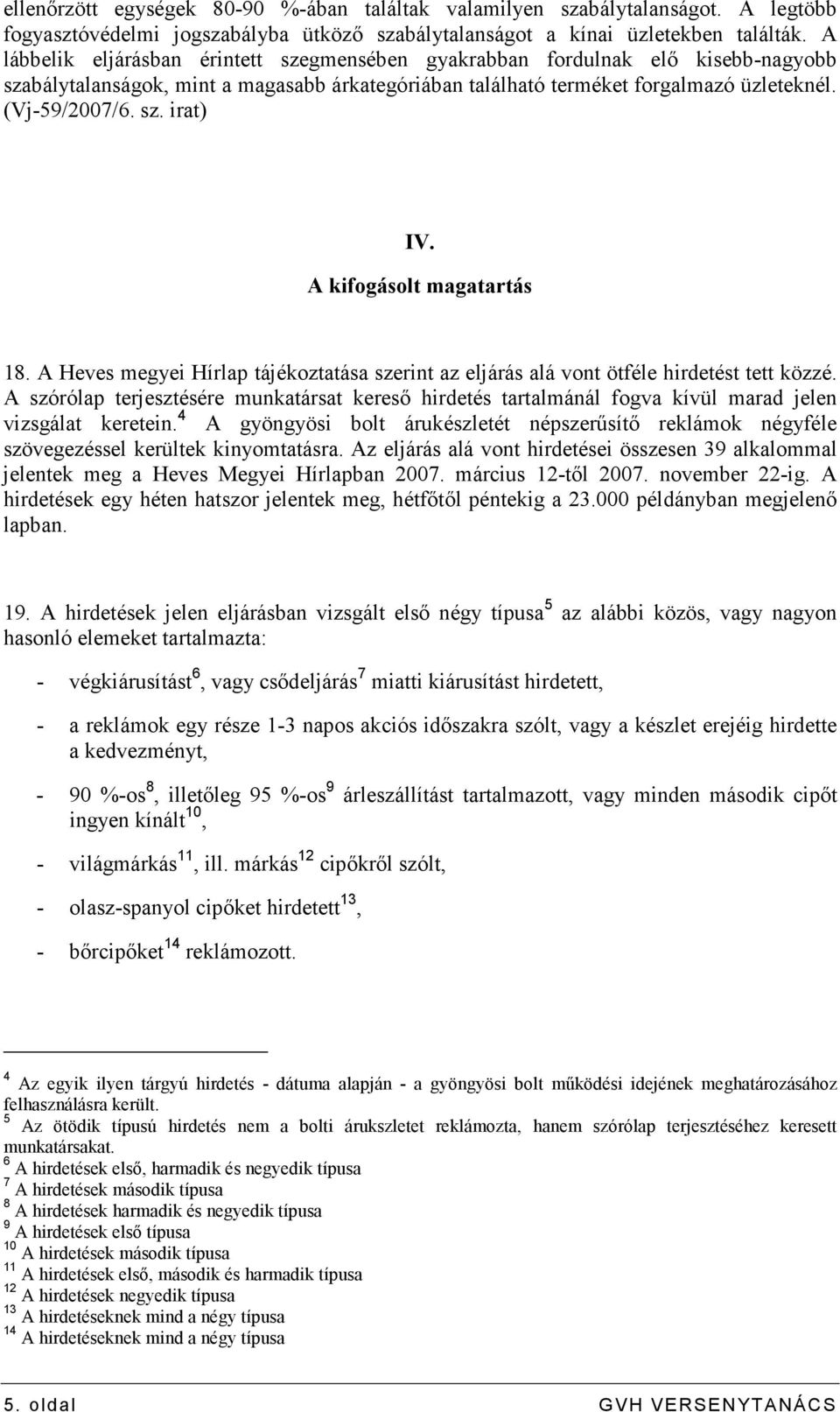 ellenőrzött egységek 80-90 %-ában találtak valamilyen szabálytalanságot. A legtöbb fogyasztóvédelmi jogszabályba ütköző szabálytalanságot a kínai üzletekben találták. A lábbelik eljárásban érintett szegmensében gyakrabban fordulnak elő kisebb-nagyobb szabálytalanságok, mint a magasabb árkategóriában található terméket forgalmazó üzleteknél. (Vj-59/2007/6. sz. irat)

IV.
A kifogásolt magatartás

18. A Heves megyei Hírlap tájékoztatása szerint az eljárás alá vont ötféle hirdetést tett közzé. A szórólap terjesztésére munkatársat kereső hirdetés tartalmánál fogva kívül marad jelen vizsgálat keretein.$^4$ A gyöngyösi bolt árukészletét népszerűsítő reklámok négyféle szövegezéssel kerültek kinyomtatásra. Az eljárás alá vont hirdetései összesen 39 alkalommal jelentek meg a Heves Megyei Hírlapban 2007. március 12-től 2007. november 22-ig. A hirdetések egy héten hatszor jelentek meg, hétfőtől péntekig a 23.000 példányban megjelenő lapban.

19. A hirdetések jelen eljárásban vizsgált első négy típusa$^5$ az alábbi közös, vagy nagyon hasonló elemeket tartalmazta:

- végkiárusítást$^6$, vagy csődeljárás$^7$ miatti kiárusítást hirdetett,

- a reklámok egy része 1-3 napos akciós időszakra szólt, vagy a készlet erejéig hirdette a kedvezményt,

- 90 %-os$^8$, illetőleg 95 %-os$^9$ árleszállítást tartalmazott, vagy minden második cipőt ingyen kínált$^{10}$,

- világmárkás$^{11}$, ill. márkás$^{12}$ cipőkről szólt,

- olasz-spanyol cipőket hirdetett$^{13}$,

- bőrcipőket$^{14}$ reklámozott.

$^4$ Az egyik ilyen tárgyú hirdetés - dátuma alapján - a gyöngyösi bolt működési idejének meghatározásához felhasználásra került.
$^5$ Az ötödik típusú hirdetés nem a bolti árukszletet reklámozta, hanem szórólap terjesztéséhez keresett munkatársakat.
$^6$ A hirdetések első, harmadik és negyedik típusa
$^7$ A hirdetések második típusa
$^8$ A hirdetések harmadik és negyedik típusa
$^9$ A hirdetések első típusa
$^{10}$ A hirdetések második típusa
$^{11}$ A hirdetések első, második és harmadik típusa
$^{12}$ A hirdetések negyedik típusa
$^{13}$ A hirdetéseknek mind a négy típusa
$^{14}$ A hirdetéseknek mind a négy típusa

5. oldal GVH VERSENYTANÁCS